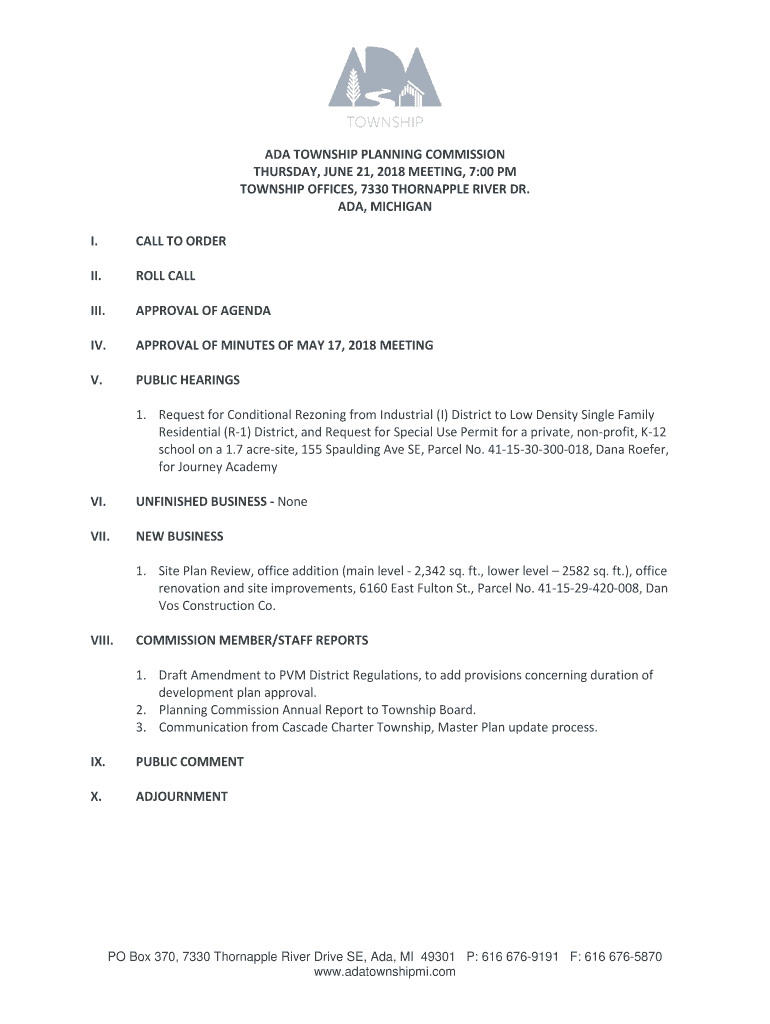 ADA

TOWNSHIP

ADA TOWNSHIP PLANNING COMMISSION
THURSDAY, JUNE 21, 2018 MEETING, 7:00 PM
TOWNSHIP OFFICES, 7330 THORNAPPLE RIVER DR.
ADA, MICHIGAN

I. CALL TO ORDER

II. ROLL CALL

III. APPROVAL OF AGENDA

IV. APPROVAL OF MINUTES OF MAY 17, 2018 MEETING

V. PUBLIC HEARINGS

1. Request for Conditional Rezoning from Industrial (I) District to Low Density Single Family Residential (R-1) District, and Request for Special Use Permit for a private, non-profit, K-12 school on a 1.7 acre-site, 155 Spaulding Ave SE, Parcel No. 41-15-30-300-018, Dana Roefer, for Journey Academy

VI. UNFINISHED BUSINESS - None

VII. NEW BUSINESS

1. Site Plan Review, office addition (main level - 2,342 sq. ft., lower level – 2582 sq. ft.), office renovation and site improvements, 6160 East Fulton St., Parcel No. 41-15-29-420-008, Dan Vos Construction Co.

VIII. COMMISSION MEMBER/STAFF REPORTS

1. Draft Amendment to PVM District Regulations, to add provisions concerning duration of development plan approval.
2. Planning Commission Annual Report to Township Board.
3. Communication from Cascade Charter Township, Master Plan update process.

IX. PUBLIC COMMENT

X. ADJOURNMENT

PO Box 370, 7330 Thornapple River Drive SE, Ada, MI 49301 P: 616 676-9191 F: 616 676-5870
www.adatownshipmi.com